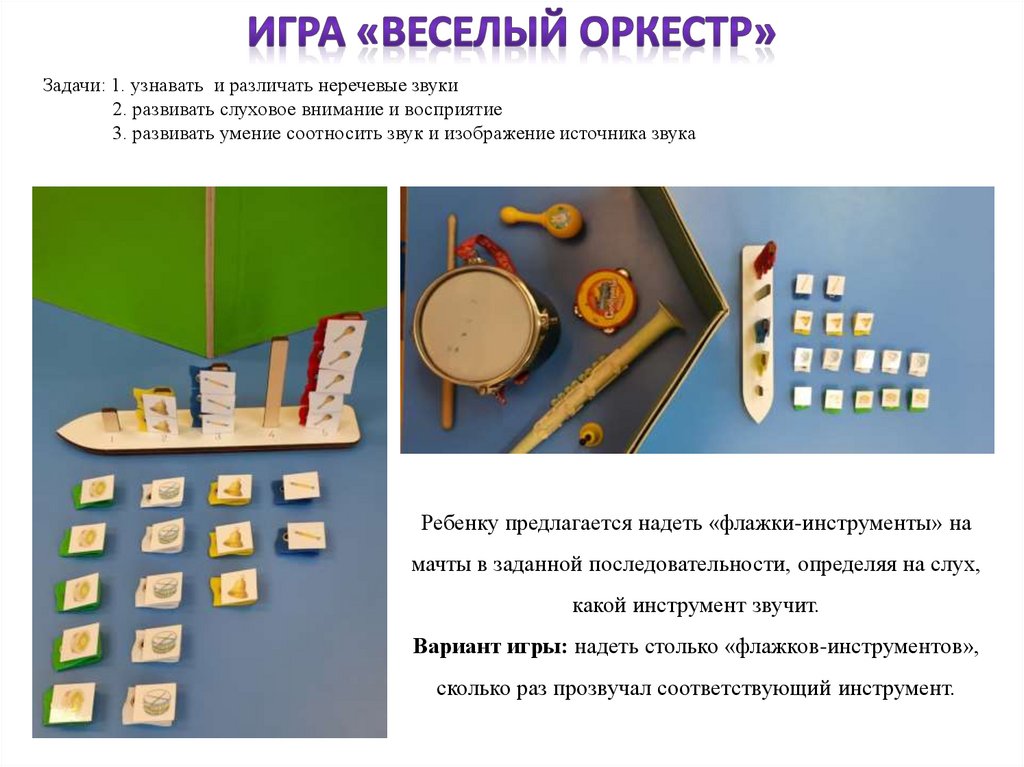 ИГРА «ВЕСЕЛЫЙ ОРКЕСТР»

Задачи: 1. узнавать и различать неречевые звуки
2. развивать слуховое внимание и восприятие
3. развивать умение соотносить звук и изображение источника звука

Ребенку предлагается надеть «флажки-инструменты» на мачты в заданной последовательности, определяя на слух, какой инструмент звучит.

Вариант игры: надеть столько «флажков-инструментов», сколько раз прозвучал соответствующий инструмент.